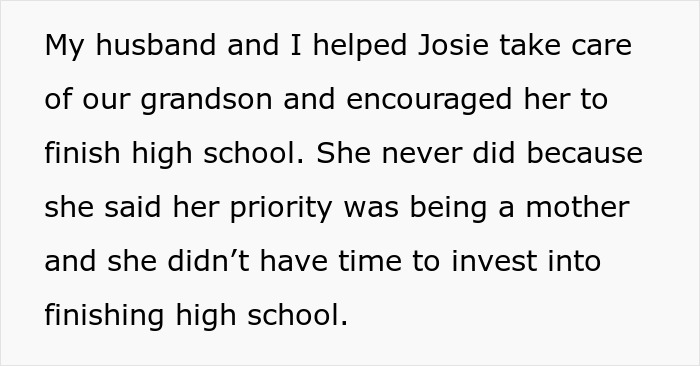 My husband and I helped Josie take care of our grandson and encouraged her to finish high school. She never did because she said her priority was being a mother and she didn’t have time to invest into finishing high school.